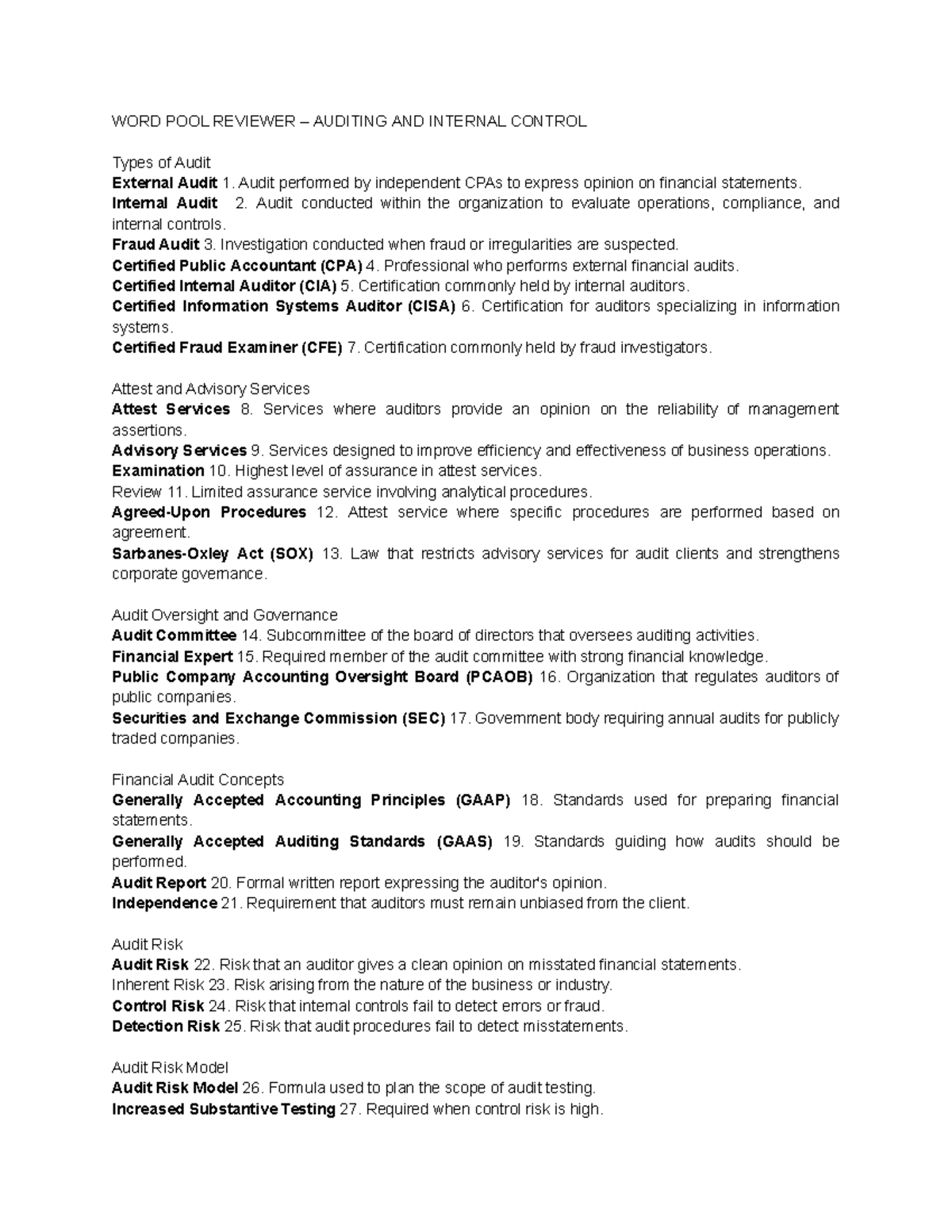 WORD POOL REVIEWER – AUDITING AND INTERNAL CONTROL

Types of Audit
External Audit 1. Audit performed by independent CPAs to express opinion on financial statements.
Internal Audit 2. Audit conducted within the organization to evaluate operations, compliance, and internal controls.
Fraud Audit 3. Investigation conducted when fraud or irregularities are suspected.
Certified Public Accountant (CPA) 4. Professional who performs external financial audits.
Certified Internal Auditor (CIA) 5. Certification commonly held by internal auditors.
Certified Information Systems Auditor (CISA) 6. Certification for auditors specializing in information systems.
Certified Fraud Examiner (CFE) 7. Certification commonly held by fraud investigators.

Attest and Advisory Services
Attest Services 8. Services where auditors provide an opinion on the reliability of management assertions.
Advisory Services 9. Services designed to improve efficiency and effectiveness of business operations.
Examination 10. Highest level of assurance in attest services.
Review 11. Limited assurance service involving analytical procedures.
Agreed-Upon Procedures 12. Attest service where specific procedures are performed based on agreement.
Sarbanes-Oxley Act (SOX) 13. Law that restricts advisory services for audit clients and strengthens corporate governance.

Audit Oversight and Governance
Audit Committee 14. Subcommittee of the board of directors that oversees auditing activities.
Financial Expert 15. Required member of the audit committee with strong financial knowledge.
Public Company Accounting Oversight Board (PCAOB) 16. Organization that regulates auditors of public companies.
Securities and Exchange Commission (SEC) 17. Government body requiring annual audits for publicly traded companies.

Financial Audit Concepts
Generally Accepted Accounting Principles (GAAP) 18. Standards used for preparing financial statements.
Generally Accepted Auditing Standards (GAAS) 19. Standards guiding how audits should be performed.
Audit Report 20. Formal written report expressing the auditor's opinion.
Independence 21. Requirement that auditors must remain unbiased from the client.

Audit Risk
Audit Risk 22. Risk that an auditor gives a clean opinion on misstated financial statements.
Inherent Risk 23. Risk arising from the nature of the business or industry.
Control Risk 24. Risk that internal controls fail to detect errors or fraud.
Detection Risk 25. Risk that audit procedures fail to detect misstatements.

Audit Risk Model
Audit Risk Model 26. Formula used to plan the scope of audit testing.
Increased Substantive Testing 27. Required when control risk is high.